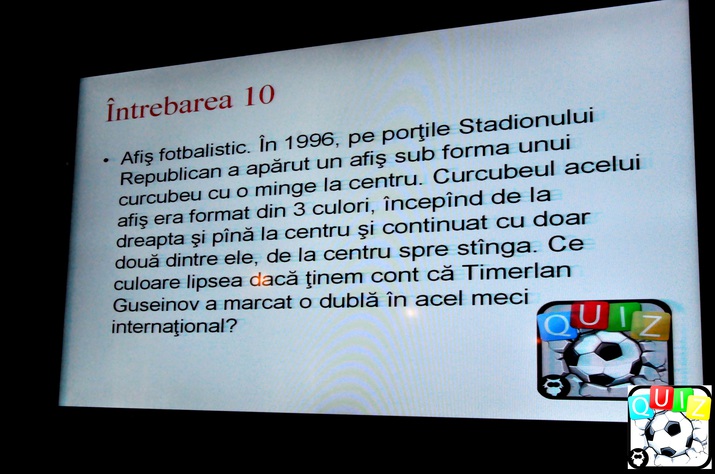 Întrebarea 10

• Afiş fotbalistic. În 1996, pe porţile Stadionului Republican a apărut un afiş sub forma unui curcubeu cu o minge la centru. Curcubeul acelui afiş era format din 3 culori, începînd de la dreapta şi pînă la centru şi continuat cu doar două dintre ele, de la centru spre stînga. Ce culoare lipsea dacă ţinem cont că Timerlan Guseinov a marcat o dublă în acel meci internaţional?

QUIZ

QUIZ